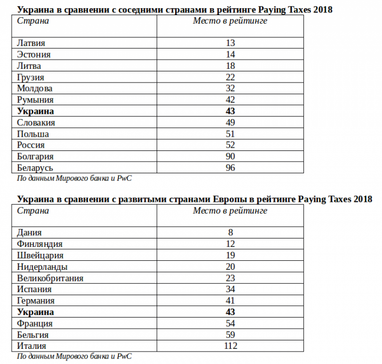 Украина в сравнении с соседними странами в рейтинге Paying Taxes 2018

| Страна | Место в рейтинге |
|---|---|
| Латвия | 13 |
| Эстония | 14 |
| Литва | 18 |
| Грузия | 22 |
| Молдова | 32 |
| Румыния | 42 |
| Украина | 43 |
| Словакия | 49 |
| Польша | 51 |
| Россия | 52 |
| Болгария | 90 |
| Беларусь | 96 |

По данным Мирового банка и PwC

Украина в сравнении с развитыми странами Европы в рейтинге Paying Taxes 2018

| Страна | Место в рейтинге |
|---|---|
| Дания | 8 |
| Финляндия | 12 |
| Швейцария | 19 |
| Нидерланды | 20 |
| Великобритания | 23 |
| Испания | 34 |
| Германия | 41 |
| Украина | 43 |
| Франция | 54 |
| Бельгия | 59 |
| Италия | 112 |

По данным Мирового банка и PwC